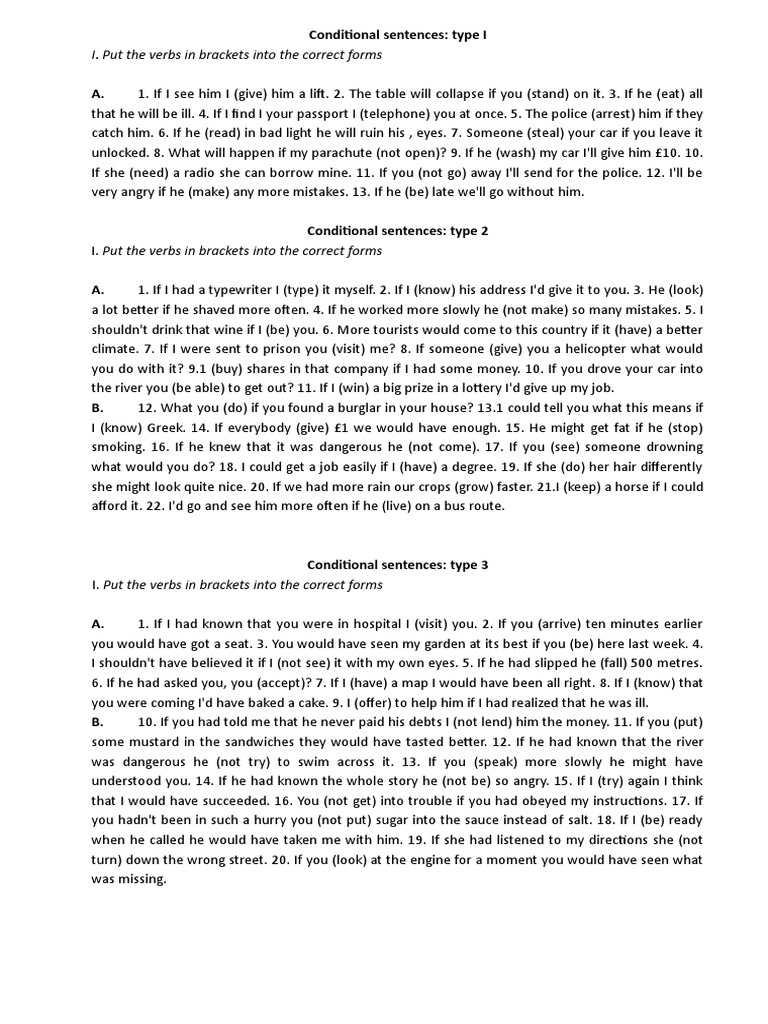 Conditional sentences: type I

I. Put the verbs in brackets into the correct forms

A. 1. If I see him I (give) him a lift. 2. The table will collapse if you (stand) on it. 3. If he (eat) all that he will be ill. 4. If I find I your passport I (telephone) you at once. 5. The police (arrest) him if they catch him. 6. If he (read) in bad light he will ruin his , eyes. 7. Someone (steal) your car if you leave it unlocked. 8. What will happen if my parachute (not open)? 9. If he (wash) my car I'll give him £10. 10. If she (need) a radio she can borrow mine. 11. If you (not go) away I'll send for the police. 12. I'll be very angry if he (make) any more mistakes. 13. If he (be) late we'll go without him.

Conditional sentences: type 2

I. Put the verbs in brackets into the correct forms

A. 1. If I had a typewriter I (type) it myself. 2. If I (know) his address I'd give it to you. 3. He (look) a lot better if he shaved more often. 4. If he worked more slowly he (not make) so many mistakes. 5. I shouldn't drink that wine if I (be) you. 6. More tourists would come to this country if it (have) a better climate. 7. If I were sent to prison you (visit) me? 8. If someone (give) you a helicopter what would you do with it? 9.1 (buy) shares in that company if I had some money. 10. If you drove your car into the river you (be able) to get out? 11. If I (win) a big prize in a lottery I'd give up my job.
B. 12. What you (do) if you found a burglar in your house? 13.1 could tell you what this means if I (know) Greek. 14. If everybody (give) £1 we would have enough. 15. He might get fat if he (stop) smoking. 16. If he knew that it was dangerous he (not come). 17. If you (see) someone drowning what would you do? 18. I could get a job easily if I (have) a degree. 19. If she (do) her hair differently she might look quite nice. 20. If we had more rain our crops (grow) faster. 21.I (keep) a horse if I could afford it. 22. I'd go and see him more often if he (live) on a bus route.

Conditional sentences: type 3

I. Put the verbs in brackets into the correct forms

A. 1. If I had known that you were in hospital I (visit) you. 2. If you (arrive) ten minutes earlier you would have got a seat. 3. You would have seen my garden at its best if you (be) here last week. 4. I shouldn't have believed it if I (not see) it with my own eyes. 5. If he had slipped he (fall) 500 metres. 6. If he had asked you, you (accept)? 7. If I (have) a map I would have been all right. 8. If I (know) that you were coming I'd have baked a cake. 9. I (offer) to help him if I had realized that he was ill.
B. 10. If you had told me that he never paid his debts I (not lend) him the money. 11. If you (put) some mustard in the sandwiches they would have tasted better. 12. If he had known that the river was dangerous he (not try) to swim across it. 13. If you (speak) more slowly he might have understood you. 14. If he had known the whole story he (not be) so angry. 15. If I (try) again I think that I would have succeeded. 16. You (not get) into trouble if you had obeyed my instructions. 17. If you hadn't been in such a hurry you (not put) sugar into the sauce instead of salt. 18. If I (be) ready when he called he would have taken me with him. 19. If she had listened to my directions she (not turn) down the wrong street. 20. If you (look) at the engine for a moment you would have seen what was missing.